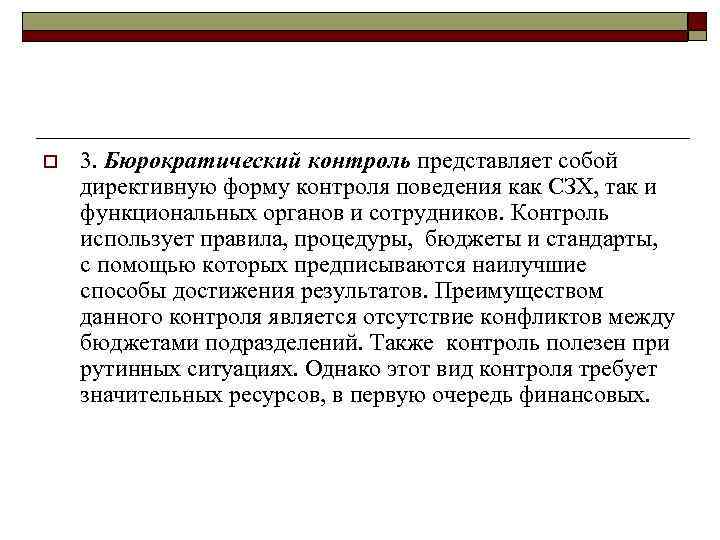 3. Бюрократический контроль представляет собой директивную форму контроля поведения как СЗХ, так и функциональных органов и сотрудников. Контроль использует правила, процедуры, бюджеты и стандарты, с помощью которых предписываются наилучшие способы достижения результатов. Преимуществом данного контроля является отсутствие конфликтов между бюджетами подразделений. Также контроль полезен при рутинных ситуациях. Однако этот вид контроля требует значительных ресурсов, в первую очередь финансовых.